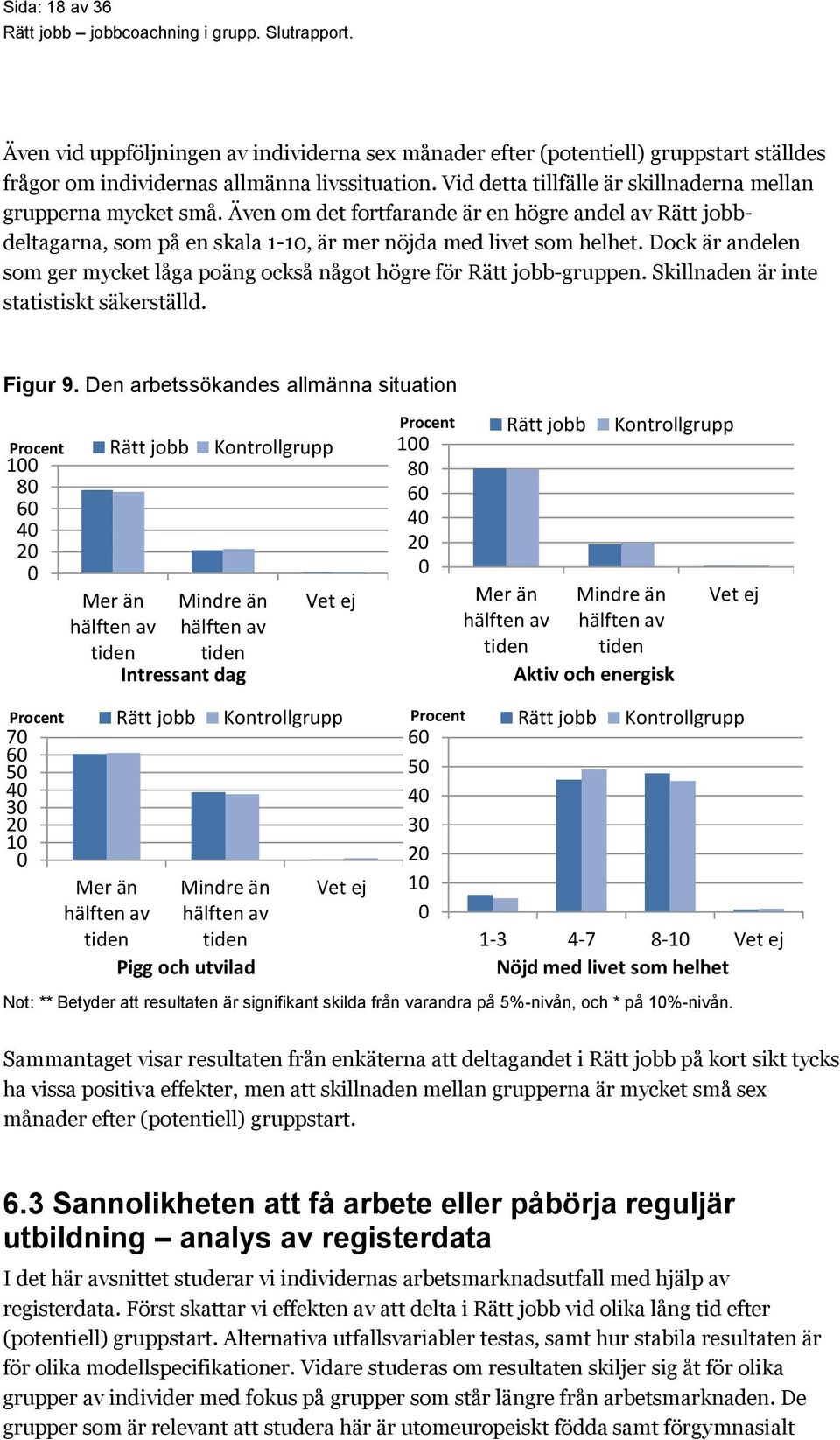 Sida: 18 av 36
Rätt jobb – jobbcoachning i grupp. Slutrapport.

Även vid uppföljningen av individerna sex månader efter (potentiell) gruppstart ställdes frågor om individernas allmänna livssituation. Vid detta tillfälle är skillnaderna mellan grupperna mycket små. Även om det fortfarande är en högre andel av Rätt jobb-deltagarna, som på en skala 1-10, är mer nöjda med livet som helhet. Dock är andelen som ger mycket låga poäng också något högre för Rätt jobb-gruppen. Skillnaden är inte statistiskt säkerställd.

Figur 9. Den arbetssökandes allmänna situation

Procent
Rätt jobb Kontrollgrupp
100
80
60
40
20
0
Mer än hälften av tiden
Mindre än hälften av tiden
Vet ej
Intressant dag

Procent
Rätt jobb Kontrollgrupp
100
80
60
40
20
0
Mer än hälften av tiden
Mindre än hälften av tiden
Vet ej
Aktiv och energisk

Procent
Rätt jobb Kontrollgrupp
70
60
50
40
30
20
10
0
Mer än hälften av tiden
Mindre än hälften av tiden
Vet ej
Pigg och utvilad

Procent
Rätt jobb Kontrollgrupp
60
50
40
30
20
10
0
1-3
4-7
8-10
Vet ej
Nöjd med livet som helhet

Not: ** Betyder att resultaten är signifikant skilda från varandra på 5%-nivån, och * på 10%-nivån.

Sammantaget visar resultaten från enkäterna att deltagandet i Rätt jobb på kort sikt tycks ha vissa positiva effekter, men att skillnaden mellan grupperna är mycket små sex månader efter (potentiell) gruppstart.

6.3 Sannolikheten att få arbete eller påbörja reguljär utbildning – analys av registerdata

I det här avsnittet studerar vi individernas arbetsmarknadsutfall med hjälp av registerdata. Först skattar vi effekten av att delta i Rätt jobb vid olika lång tid efter (potentiell) gruppstart. Alternativa utfallsvariabler testas, samt hur stabila resultaten är för olika modellspecifikationer. Vidare studeras om resultaten skiljer sig åt för olika grupper av individer med fokus på grupper som står längre från arbetsmarknaden. De grupper som är relevant att studera här är utomeuropeiskt födda samt förgymnasialt